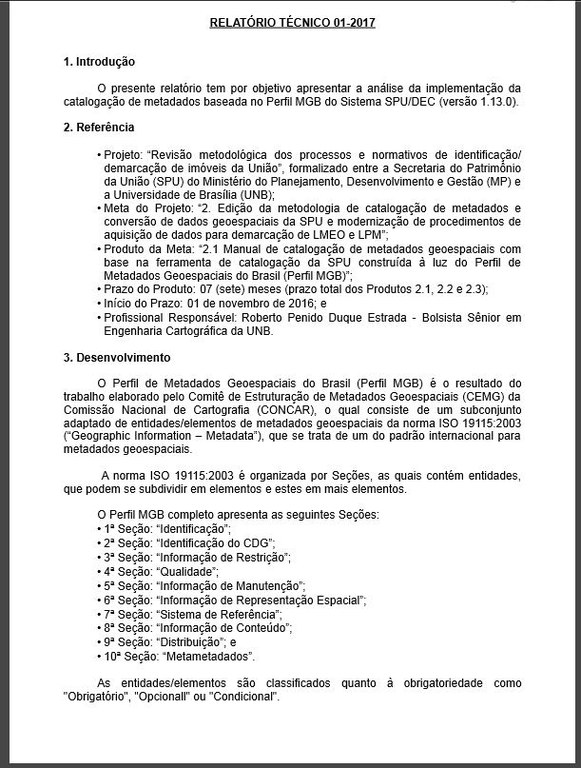 RELATÓRIO TÉCNICO 01-2017

1. Introdução

O presente relatório tem por objetivo apresentar a análise da implementação da catalogação de metadados baseada no Perfil MGB do Sistema SPU/DEC (versão 1.13.0).

2. Referência

• Projeto: "Revisão metodológica dos processos e normativos de identificação/ demarcação de imóveis da União", formalizado entre a Secretaria do Patrimônio da União (SPU) do Ministério do Planejamento, Desenvolvimento e Gestão (MP) e a Universidade de Brasília (UNB);
• Meta do Projeto: "2. Edição da metodologia de catalogação de metadados e conversão de dados geoespaciais da SPU e modernização de procedimentos de aquisição de dados para demarcação de LMEO e LPM";
• Produto da Meta: "2.1 Manual de catalogação de metadados geoespaciais com base na ferramenta de catalogação da SPU construída à luz do Perfil de Metadados Geoespaciais do Brasil (Perfil MGB)";
• Prazo do Produto: 07 (sete) meses (prazo total dos Produtos 2.1, 2.2 e 2.3);
• Início do Prazo: 01 de novembro de 2016; e
• Profissional Responsável: Roberto Penido Duque Estrada - Bolsista Sênior em Engenharia Cartográfica da UNB.

3. Desenvolvimento

O Perfil de Metadados Geoespaciais do Brasil (Perfil MGB) é o resultado do trabalho elaborado pelo Comitê de Estruturação de Metadados Geoespaciais (CEMG) da Comissão Nacional de Cartografia (CONCAR), o qual consiste de um subconjunto adaptado de entidades/elementos de metadados geoespaciais da norma ISO 19115:2003 ("Geographic Information – Metadata"), que se trata de um do padrão internacional para metadados geoespaciais.

A norma ISO 19115:2003 é organizada por Seções, as quais contém entidades, que podem se subdividir em elementos e estes em mais elementos.

O Perfil MGB completo apresenta as seguintes Seções:
• 1ª Seção: "Identificação";
• 2ª Seção: "Identificação do CDG";
• 3ª Seção: "Informação de Restrição";
• 4ª Seção: "Qualidade";
• 5ª Seção: "Informação de Manutenção";
• 6ª Seção: "Informação de Representação Espacial";
• 7ª Seção: "Sistema de Referência";
• 8ª Seção: "Informação de Conteúdo";
• 9ª Seção: "Distribuição"; e
• 10ª Seção: "Metametadados".

As entidades/elementos são classificados quanto à obrigatoriedade como "Obrigatório", "Opcionall" ou "Condicional".